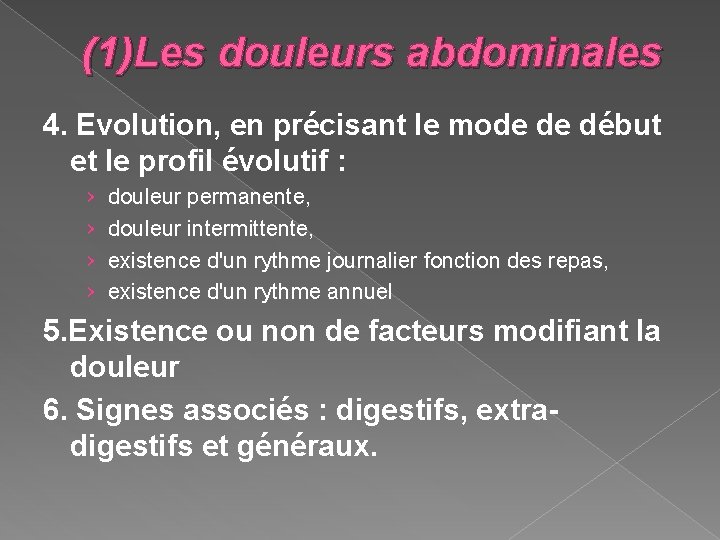 (1)Les douleurs abdominales

4. Evolution, en précisant le mode de début et le profil évolutif :

› douleur permanente,
› douleur intermittente,
› existence d'un rythme journalier fonction des repas,
› existence d'un rythme annuel

5.Existence ou non de facteurs modifiant la douleur

6. Signes associés : digestifs, extra-digestifs et généraux.